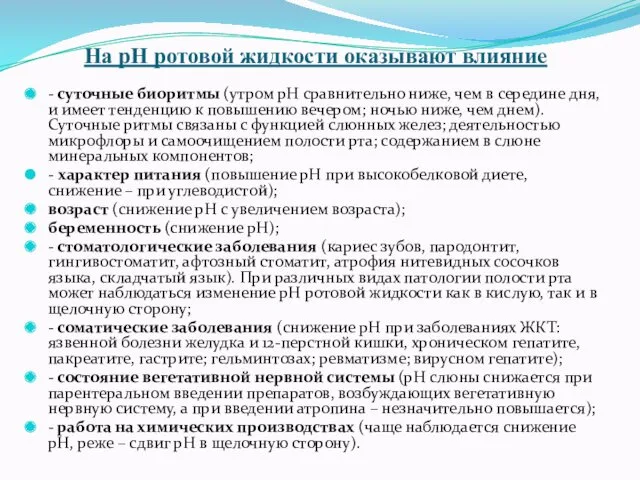 На рН ротовой жидкости оказывают влияние

- суточные биоритмы (утром рН сравнительно ниже, чем в середине дня, и имеет тенденцию к повышению вечером; ночью ниже, чем днем). Суточные ритмы связаны с функцией слюнных желез; деятельностью микрофлоры и самоочищением полости рта; содержанием в слюне минеральных компонентов;

- характер питания (повышение рН при высокобелковой диете, снижение – при углеводистой);

возраст (снижение рН с увеличением возраста);

беременность (снижение рН);

- стоматологические заболевания (кариес зубов, пародонтит, гингивостоматит, афтозный стоматит, атрофия нитевидных сосочков языка, складчатый язык). При различных видах патологии полости рта может наблюдаться изменение рН ротовой жидкости как в кислую, так и в щелочную сторону;

- соматические заболевания (снижение рН при заболеваниях ЖКТ: язвенной болезни желудка и 12-перстной кишки, хроническом гепатите, пакреатите, гастрите; гельминтозах; ревматизме; вирусном гепатите);

- состояние вегетативной нервной системы (рН слюны снижается при парентеральном введении препаратов, возбуждающих вегетативную нервную систему, а при введении атропина – незначительно повышается);

- работа на химических производствах (чаще наблюдается снижение рН, реже – сдвиг рН в щелочную сторону).